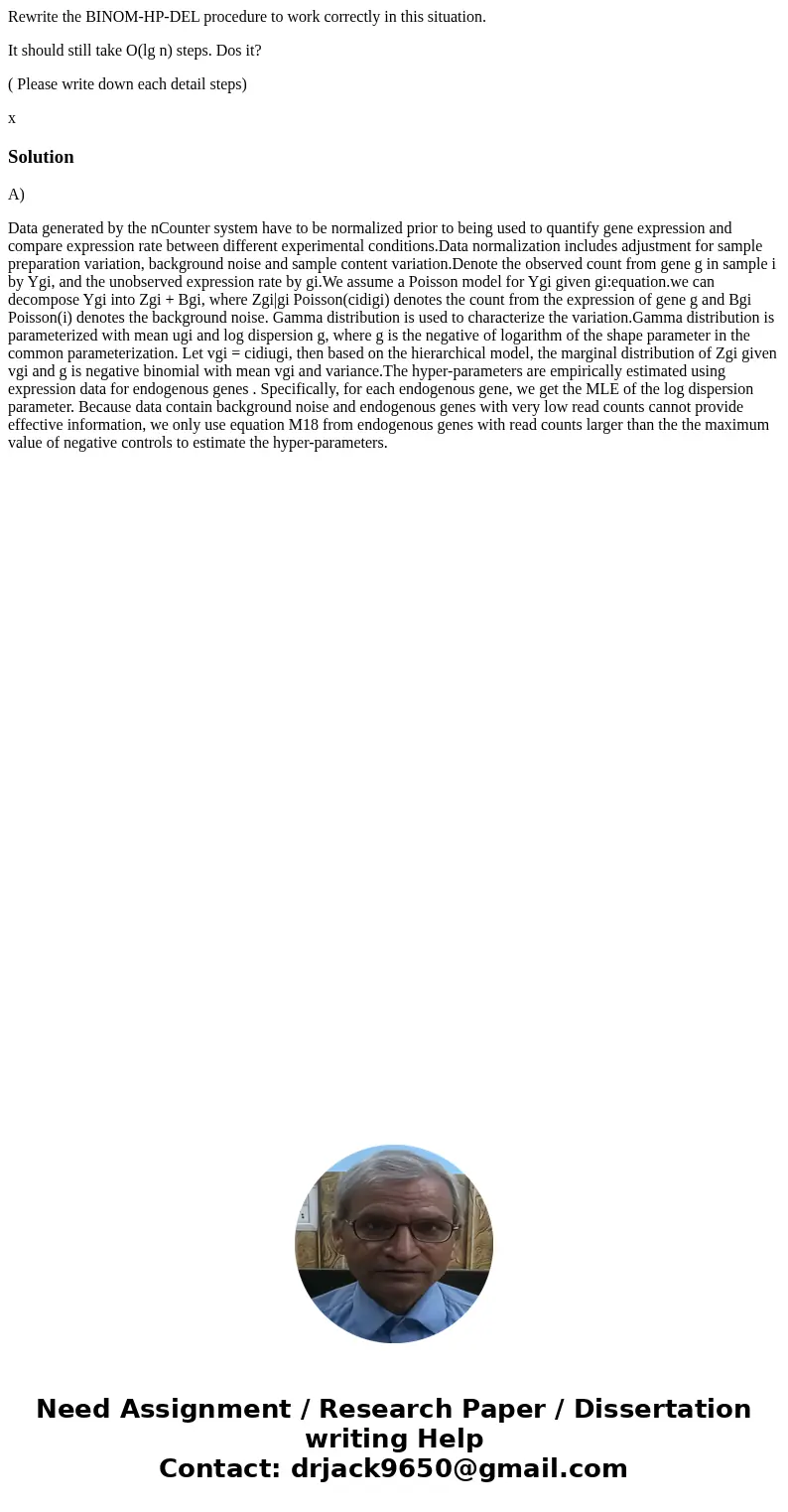 Rewrite the BINOM-HP-DEL procedure to work correctly in this situation.

It should still take O(lg n) steps. Dos it?

( Please write down each detail steps)

x

Solution

A)

Data generated by the nCounter system have to be normalized prior to being used to quantify gene expression and compare expression rate between different experimental conditions.Data normalization includes adjustment for sample preparation variation, background noise and sample content variation.Denote the observed count from gene g in sample i by Ygi, and the unobserved expression rate by gi.We assume a Poisson model for Ygi given gi:equation.we can decompose Ygi into Zgi + Bgi, where Zgi|gi Poisson(cidigi) denotes the count from the expression of gene g and Bgi Poisson(i) denotes the background noise. Gamma distribution is used to characterize the variation.Gamma distribution is parameterized with mean ugi and log dispersion g, where g is the negative of logarithm of the shape parameter in the common parameterization. Let vgi = cidiugi, then based on the hierarchical model, the marginal distribution of Zgi given vgi and g is negative binomial with mean vgi and variance.The hyper-parameters are empirically estimated using expression data for endogenous genes . Specifically, for each endogenous gene, we get the MLE of the log dispersion parameter. Because data contain background noise and endogenous genes with very low read counts cannot provide effective information, we only use equation M18 from endogenous genes with read counts larger than the the maximum value of negative controls to estimate the hyper-parameters.

Need Assignment / Research Paper / Dissertation writing Help
Contact: drjack9650@gmail.com